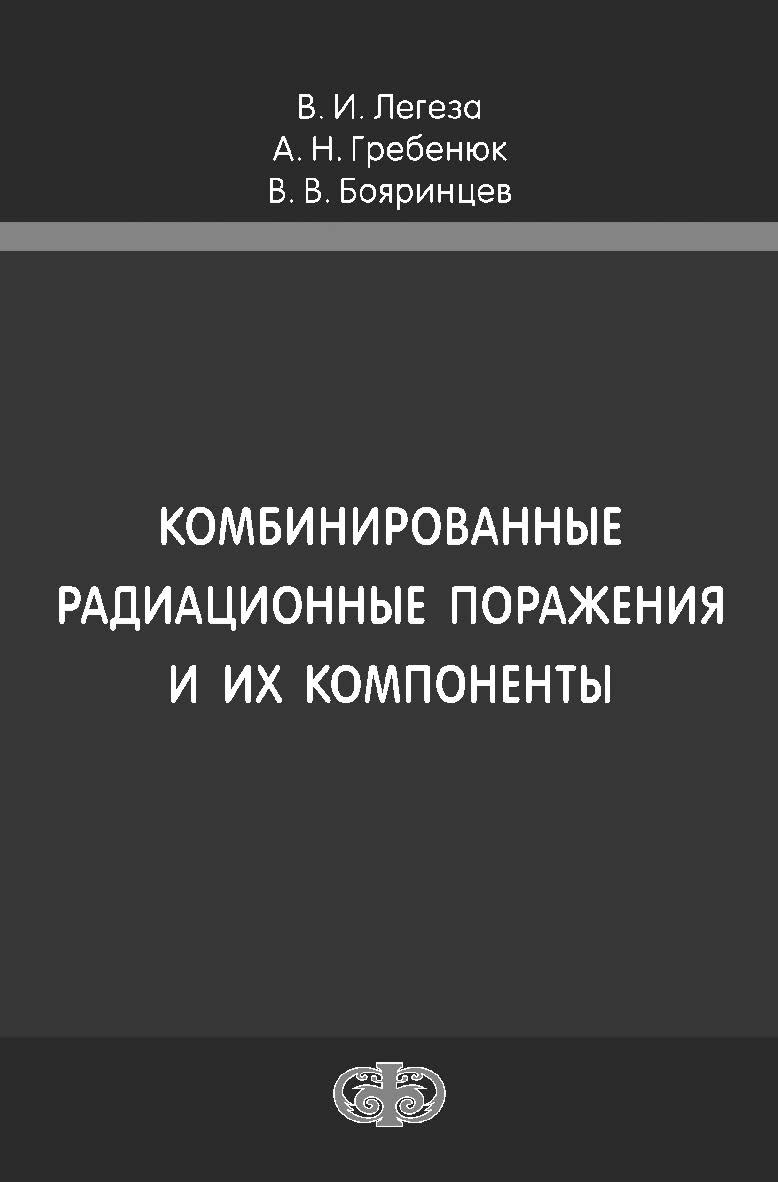 В. И. Легеза
А. Н. Гребенюк
В. В. Бояринцев

КОМБИНИРОВАННЫЕ
РАДИАЦИОННЫЕ ПОРАЖЕНИЯ
И ИХ КОМПОНЕНТЫ